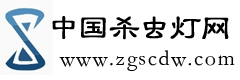 中国杀虫灯网
www.zgscdw.com